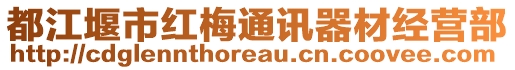 都江堰市红梅通讯器材经营部
http://cdglennthoreau.cn.coovee.com